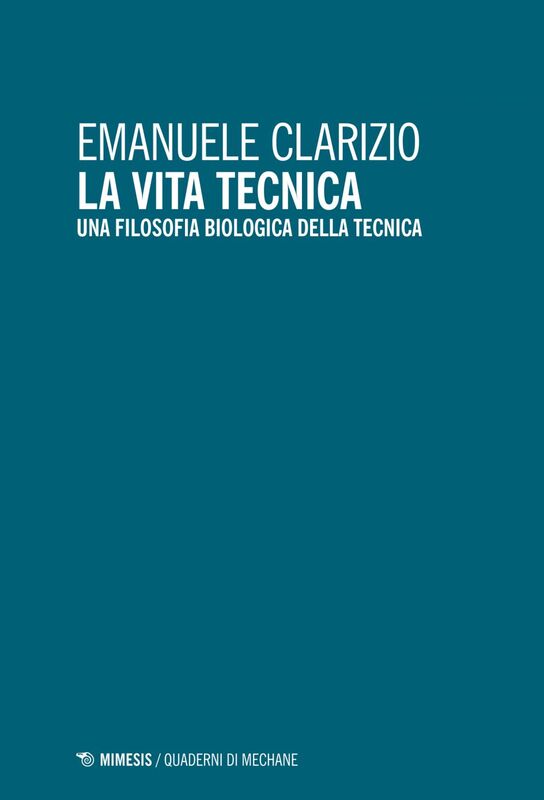 EMANUELE CLARIZIO
LA VITA TECNICA
UNA FILOSOFIA BIOLOGICA DELLA TECNICA

MIMESIS / QUADERNI DI MECHANE